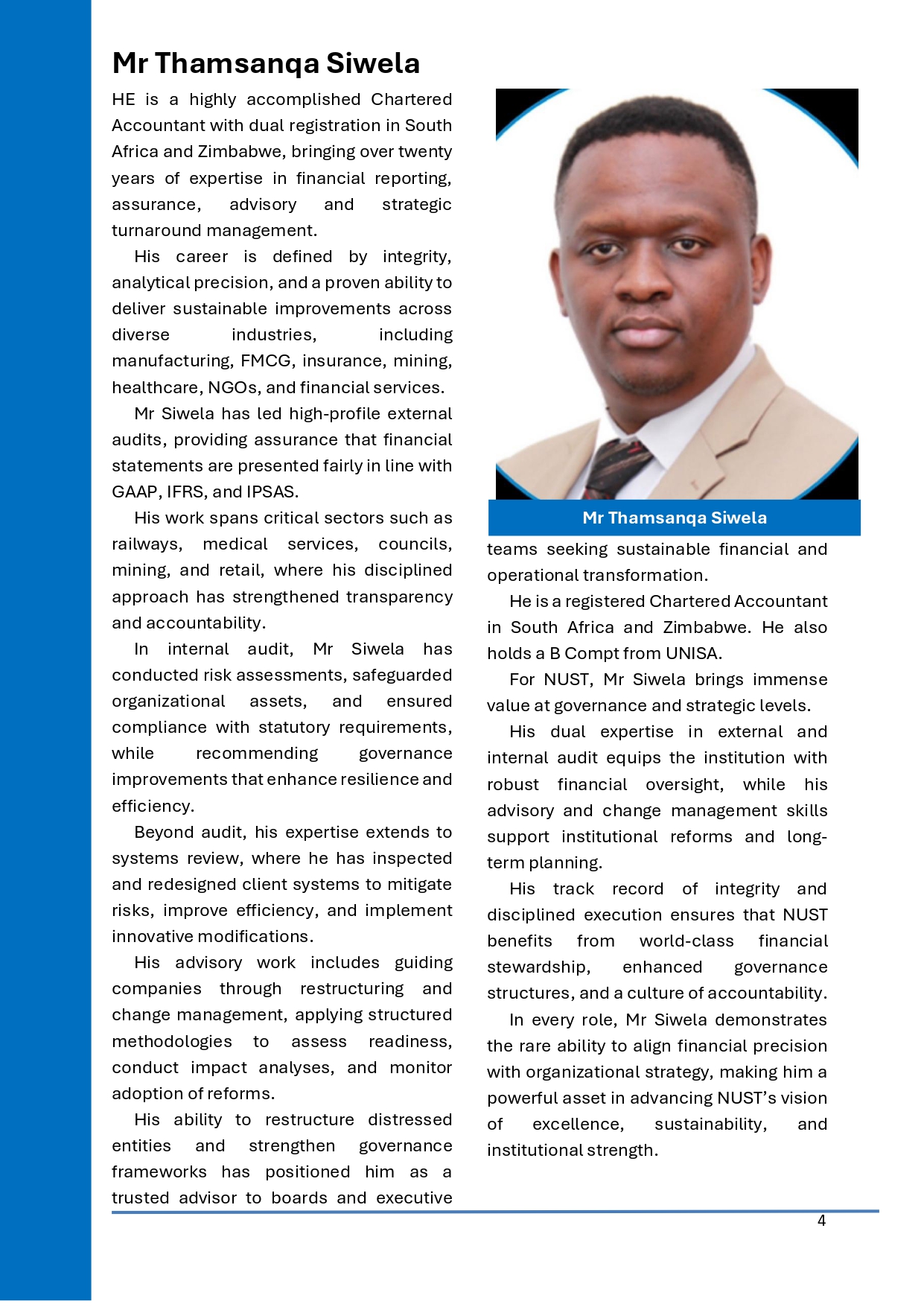 Mr Thamsanqa Siwela

HE is a highly accomplished Chartered Accountant with dual registration in South Africa and Zimbabwe, bringing over twenty years of expertise in financial reporting, assurance, advisory and strategic turnaround management.

His career is defined by integrity, analytical precision, and a proven ability to deliver sustainable improvements across diverse industries, including manufacturing, FMCG, insurance, mining, healthcare, NGOs, and financial services.

Mr Siwela has led high-profile external audits, providing assurance that financial statements are presented fairly in line with GAAP, IFRS, and IPSAS.

His work spans critical sectors such as railways, medical services, councils, mining, and retail, where his disciplined approach has strengthened transparency and accountability.

In internal audit, Mr Siwela has conducted risk assessments, safeguarded organizational assets, and ensured compliance with statutory requirements, while recommending governance improvements that enhance resilience and efficiency.

Beyond audit, his expertise extends to systems review, where he has inspected and redesigned client systems to mitigate risks, improve efficiency, and implement innovative modifications.

His advisory work includes guiding companies through restructuring and change management, applying structured methodologies to assess readiness, conduct impact analyses, and monitor adoption of reforms.

His ability to restructure distressed entities and strengthen governance frameworks has positioned him as a trusted advisor to boards and executive

Mr Thamsanqa Siwela

teams seeking sustainable financial and operational transformation.

He is a registered Chartered Accountant in South Africa and Zimbabwe. He also holds a B Compt from UNISA.

For NUST, Mr Siwela brings immense value at governance and strategic levels.

His dual expertise in external and internal audit equips the institution with robust financial oversight, while his advisory and change management skills support institutional reforms and long-term planning.

His track record of integrity and disciplined execution ensures that NUST benefits from world-class financial stewardship, enhanced governance structures, and a culture of accountability.

In every role, Mr Siwela demonstrates the rare ability to align financial precision with organizational strategy, making him a powerful asset in advancing NUST's vision of excellence, sustainability, and institutional strength.

4